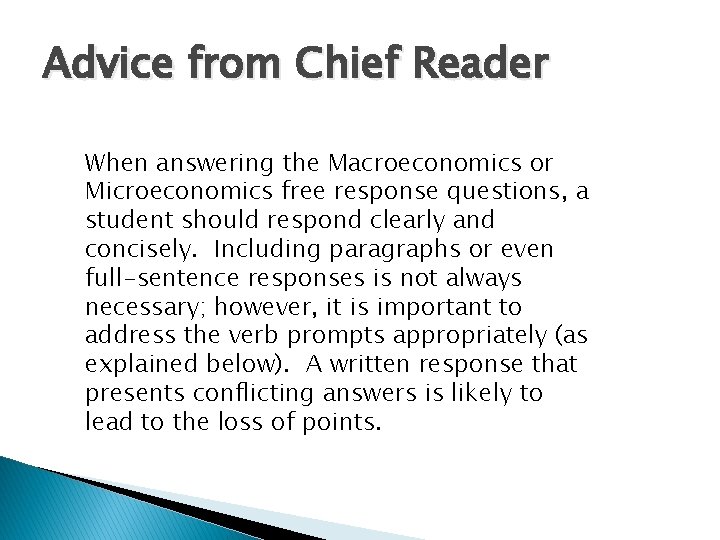 Advice from Chief Reader

When answering the Macroeconomics or Microeconomics free response questions, a student should respond clearly and concisely. Including paragraphs or even full-sentence responses is not always necessary; however, it is important to address the verb prompts appropriately (as explained below). A written response that presents conflicting answers is likely to lead to the loss of points.